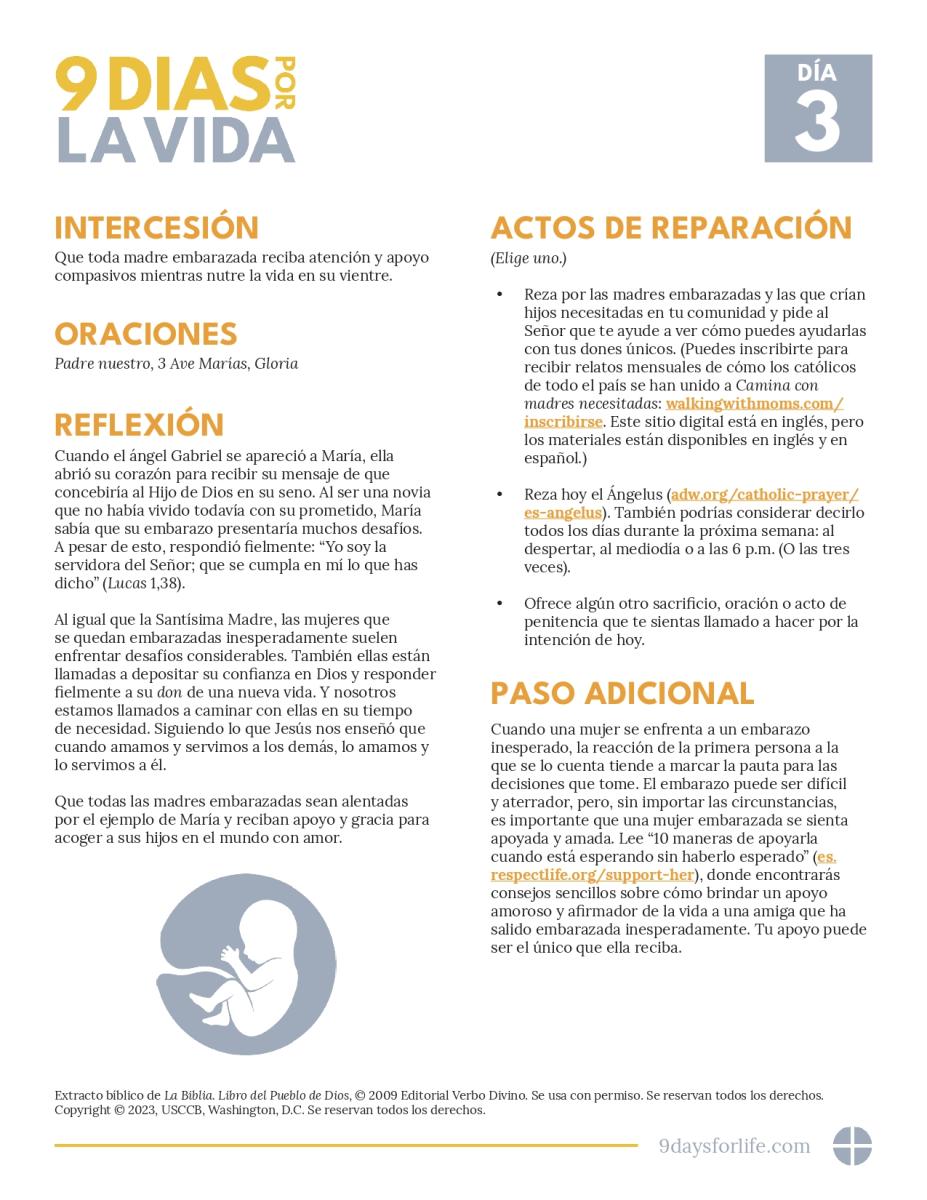 9 DIAS POR LA VIDA

DÍA 3

INTERCESIÓN

Que toda madre embarazada reciba atención y apoyo compasivos mientras nutre la vida en su vientre.

ORACIONES

Padre nuestro, 3 Ave Marías, Gloria

REFLEXIÓN

Cuando el ángel Gabriel se apareció a María, ella abrió su corazón para recibir su mensaje de que concebiría al Hijo de Dios en su seno. Al ser una novia que no había vivido todavía con su prometido, María sabía que su embarazo presentaría muchos desafíos. A pesar de esto, respondió fielmente: "Yo soy la servidora del Señor; que se cumpla en mí lo que has dicho" (Lucas 1,38).

Al igual que la Santísima Madre, las mujeres que se quedan embarazadas inesperadamente suelen enfrentar desafíos considerables. También ellas están llamadas a depositar su confianza en Dios y responder fielmente a su don de una nueva vida. Y nosotros estamos llamados a caminar con ellas en su tiempo de necesidad. Siguiendo lo que Jesús nos enseñó que cuando amamos y servimos a los demás, lo amamos y lo servimos a él.

Que todas las madres embarazadas sean alentadas por el ejemplo de María y reciban apoyo y gracia para acoger a sus hijos en el mundo con amor.

ACTOS DE REPARACIÓN

(Elige uno.)

• Reza por las madres embarazadas y las que crían hijos necesitadas en tu comunidad y pide al Señor que te ayude a ver cómo puedes ayudarlas con tus dones únicos. (Puedes inscribirte para recibir relatos mensuales de cómo los católicos de todo el país se han unido a Camina con madres necesitadas: walkingwithmoms.com/inscribirse. Este sitio digital está en inglés, pero los materiales están disponibles en inglés y en español.)

• Reza hoy el Ángelus (adw.org/catholic-prayer/es-angelus). También podrías considerar decirlo todos los días durante la próxima semana: al despertar, al mediodía o a las 6 p.m. (O las tres veces).

• Ofrece algún otro sacrificio, oración o acto de penitencia que te sientas llamado a hacer por la intención de hoy.

PASO ADICIONAL

Cuando una mujer se enfrenta a un embarazo inesperado, la reacción de la primera persona a la que se lo cuenta tiende a marcar la pauta para las decisiones que tome. El embarazo puede ser difícil y aterrador, pero, sin importar las circunstancias, es importante que una mujer embarazada se sienta apoyada y amada. Lee "10 maneras de apoyarla cuando está esperando sin haberlo esperado" (es.respectlife.org/support-her), donde encontrarás consejos sencillos sobre cómo brindar un apoyo amoroso y afirmador de la vida a una amiga que ha salido embarazada inesperadamente. Tu apoyo puede ser el único que ella reciba.

Extracto bíblico de La Biblia. Libro del Pueblo de Dios, © 2009 Editorial Verbo Divino. Se usa con permiso. Se reservan todos los derechos.
Copyright © 2023, USCCB, Washington, D.C. Se reservan todos los derechos.

9daysforlife.com